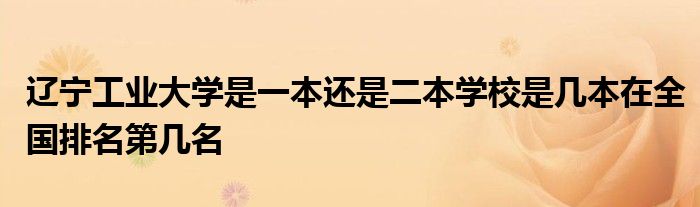 辽宁工业大学是一本还是二本学校是几本在全国排名第几名